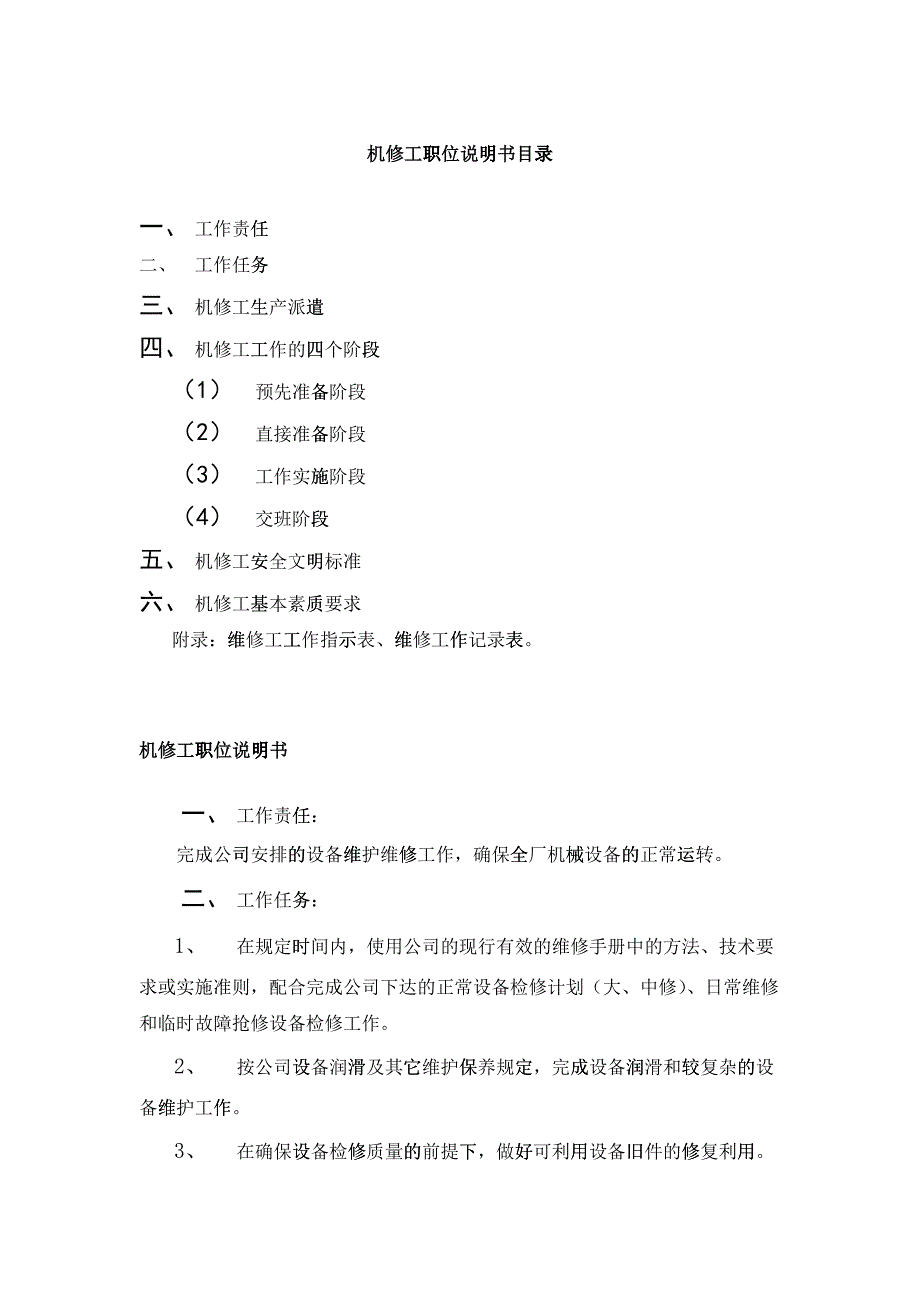 机修工职位说明书目录

一、 工作责任

二、 工作任务

三、 机修工生产派遣

四、 机修工工作的四个阶段

（1） 预先准备阶段

（2） 直接准备阶段

（3） 工作实施阶段

（4） 交班阶段

五、 机修工安全文明标准

六、 机修工基本素质要求

附录：维修工工作指示表、维修工作记录表。

机修工职位说明书

一、 工作责任：

完成公司安排的设备维护维修工作，确保全厂机械设备的正常运转。

二、 工作任务：

1、 在规定时间内，使用公司的现行有效的维修手册中的方法、技术要求或实施准则，配合完成公司下达的正常设备检修计划（大、中修）、日常维修和临时故障抢修设备检修工作。

2、 按公司设备润滑及其它维护保养规定，完成设备润滑和较复杂的设备维护工作。

3、 在确保设备检修质量的前提下，做好可利用设备旧件的修复利用。